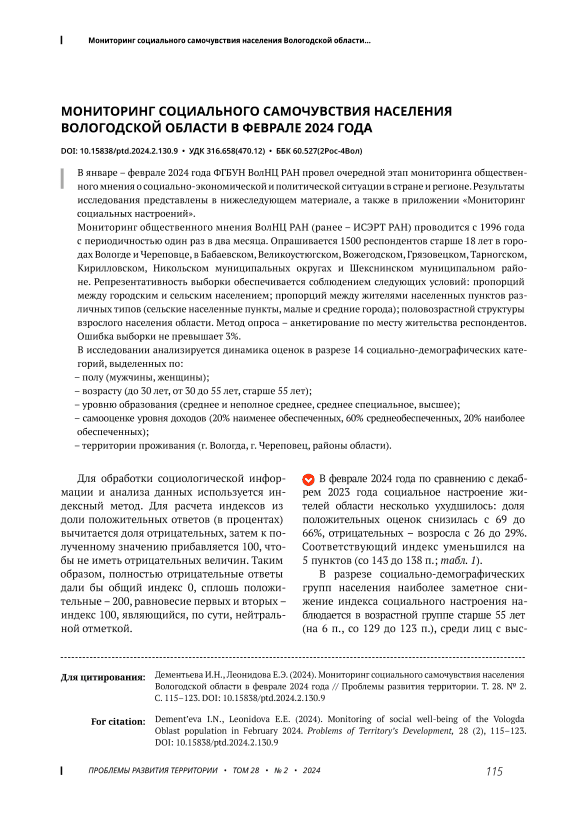 Мониторинг социального самочувствия населения Вологодской области...

МОНИТОРИНГ СОЦИАЛЬНОГО САМОЧУВСТВИЯ НАСЕЛЕНИЯ ВОЛОГОДСКОЙ ОБЛАСТИ В ФЕВРАЛЕ 2024 ГОДА

DOI: 10.15838/ptd.2024.2.130.9 • УДК 316.658(470.12) • ББК 60.527(2Рос-4Вол)

В январе – феврале 2024 года ФГБУН ВолНЦ РАН провел очередной этап мониторинга общественного мнения о социально-экономической и политической ситуации в стране и регионе. Результаты исследования представлены в нижеследующем материале, а также в приложении «Мониторинг социальных настроений».

Мониторинг общественного мнения ВолНЦ РАН (ранее – ИСЭРТ РАН) проводится с 1996 года с периодичностью один раз в два месяца. Опрашивается 1500 респондентов старше 18 лет в городах Вологде и Череповце, в Бабаевском, Великоустюгском, Вожегодском, Грязовецком, Тарногском, Кирилловском, Никольском муниципальных округах и Шекснинском муниципальном районе. Репрезентативность выборки обеспечивается соблюдением следующих условий: пропорций между городским и сельским населением; пропорций между жителями населенных пунктов различных типов (сельские населенные пункты, малые и средние города); половозрастной структуры взрослого населения области. Метод опроса – анкетирование по месту жительства респондентов. Ошибка выборки не превышает 3%.

В исследовании анализируется динамика оценок в разрезе 14 социально-демографических категорий, выделенных по:
– полу (мужчины, женщины);
– возрасту (до 30 лет, от 30 до 55 лет, старше 55 лет);
– уровню образования (среднее и неполное среднее, среднее специальное, высшее);
– самооценке уровня доходов (20% наименее обеспеченных, 60% среднеобеспеченных, 20% наиболее обеспеченных);
– территории проживания (г. Вологда, г. Череповец, районы области).

Для обработки социологической информации и анализа данных используется индексный метод. Для расчета индексов из доли положительных ответов (в процентах) вычитается доля отрицательных, затем к полученному значению прибавляется 100, чтобы не иметь отрицательных величин. Таким образом, полностью отрицательные ответы дали бы общий индекс 0, сплошь положительные – 200, равновесие первых и вторых – индекс 100, являющийся, по сути, нейтральной отметкой.

В феврале 2024 года по сравнению с декабрем 2023 года социальное настроение жителей области несколько ухудшилось: доля положительных оценок снизилась с 69 до 66%, отрицательных – возросла с 26 до 29%. Соответствующий индекс уменьшился на 5 пунктов (со 143 до 138 п.; табл. 1).

В разрезе социально-демографических групп населения наиболее заметное снижение индекса социального настроения наблюдается в возрастной группе старше 55 лет (на 6 п., со 129 до 123 п.), среди лиц с выс-

Для цитирования: Дементьева И.Н., Леонидова Е.Э. (2024). Мониторинг социального самочувствия населения Вологодской области в феврале 2024 года // Проблемы развития территории. Т. 28. № 2. С. 115–123. DOI: 10.15838/ptd.2024.2.130.9

For citation: Dement'eva I.N., Leonidova E.E. (2024). Monitoring of social well-being of the Vologda Oblast population in February 2024. Problems of Territory's Development, 28 (2), 115–123. DOI: 10.15838/ptd.2024.2.130.9

ПРОБЛЕМЫ РАЗВИТИЯ ТЕРРИТОРИИ • ТОМ 28 • № 2 • 2024 115